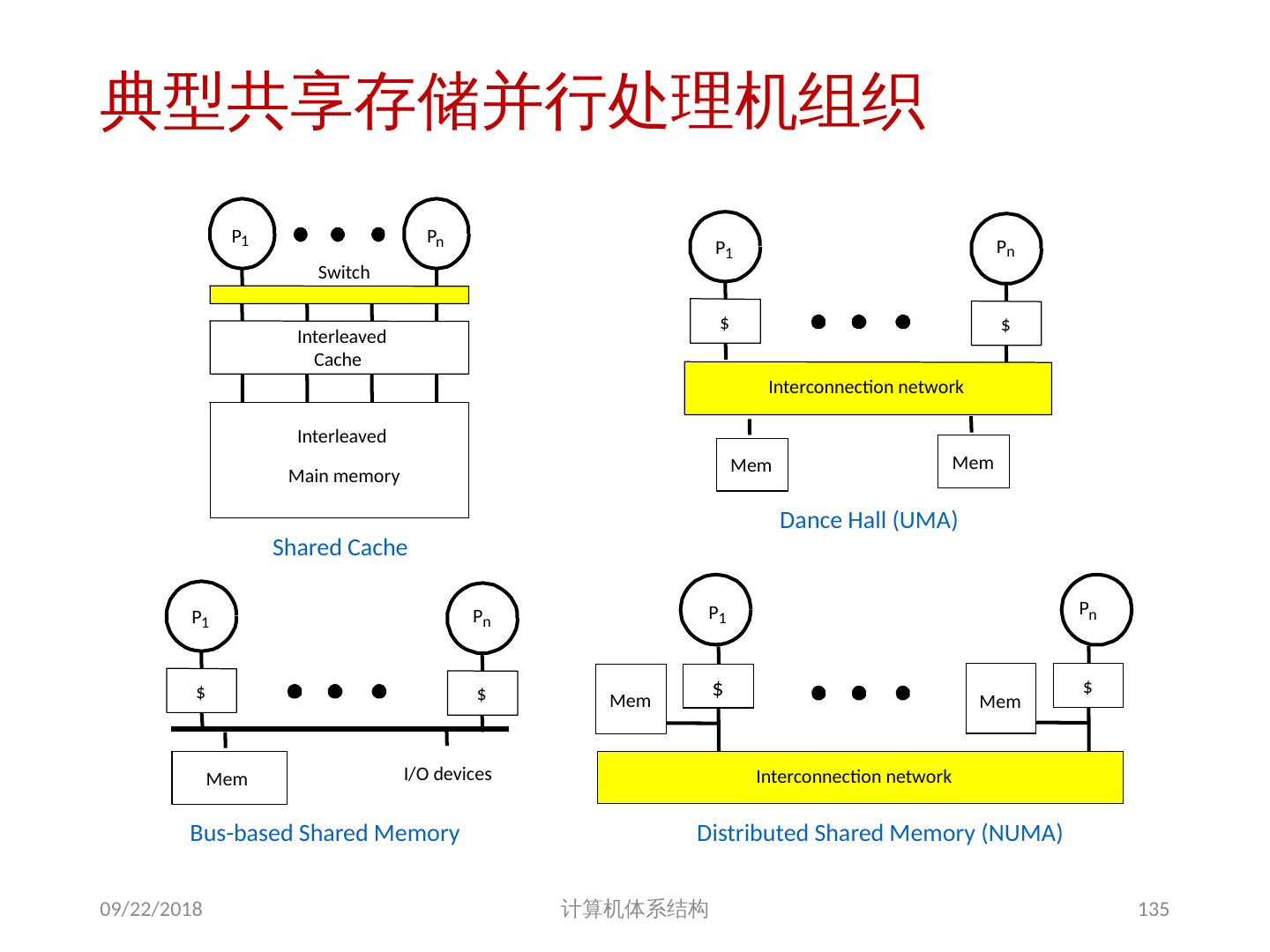 典型共享存储并行处理机组织

$P_1$ $P_n$
Switch
Interleaved Cache
Interleaved
Main memory
Shared Cache

$P_1$ $P_n$
\$ \$
Interconnection network
Mem Mem
Dance Hall (UMA)

$P_1$ $P_n$
\$ \$
Mem
I/O devices
Bus-based Shared Memory

$P_1$ $P_n$
Mem \$ Mem \$
Interconnection network
Distributed Shared Memory (NUMA)

09/22/2018
计算机体系结构
135